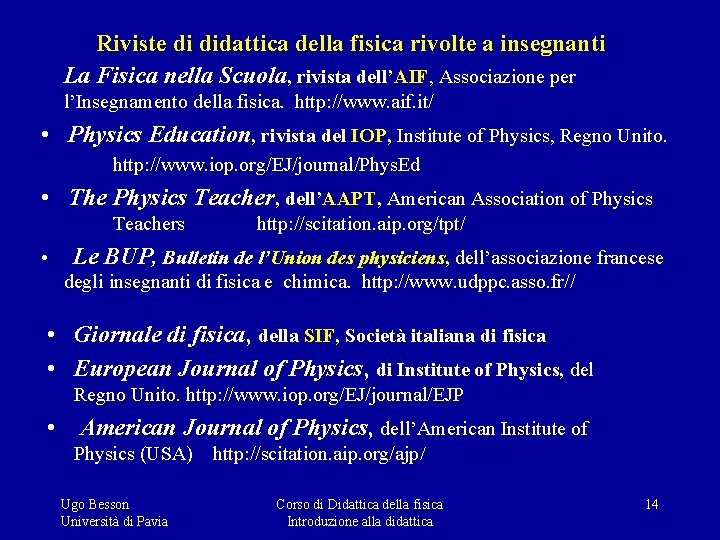 Riviste di didattica della fisica rivolte a insegnanti

La Fisica nella Scuola, rivista dell'AIF, Associazione per l'Insegnamento della fisica. http://www.aif.it/

• Physics Education, rivista del IOP, Institute of Physics, Regno Unito. http://www.iop.org/EJ/journal/PhysEd

• The Physics Teacher, dell'AAPT, American Association of Physics Teachers http://scitation.aip.org/tpt/

• Le BUP, Bulletin de l'Union des physiciens, dell'associazione francese degli insegnanti di fisica e chimica. http://www.udppc.asso.fr//

• Giornale di fisica, della SIF, Società italiana di fisica

• European Journal of Physics, di Institute of Physics, del Regno Unito. http://www.iop.org/EJ/journal/EJP

• American Journal of Physics, dell'American Institute of Physics (USA) http://scitation.aip.org/ajp/

Ugo Besson
Università di Pavia

Corso di Didattica della fisica
Introduzione alla didattica

14